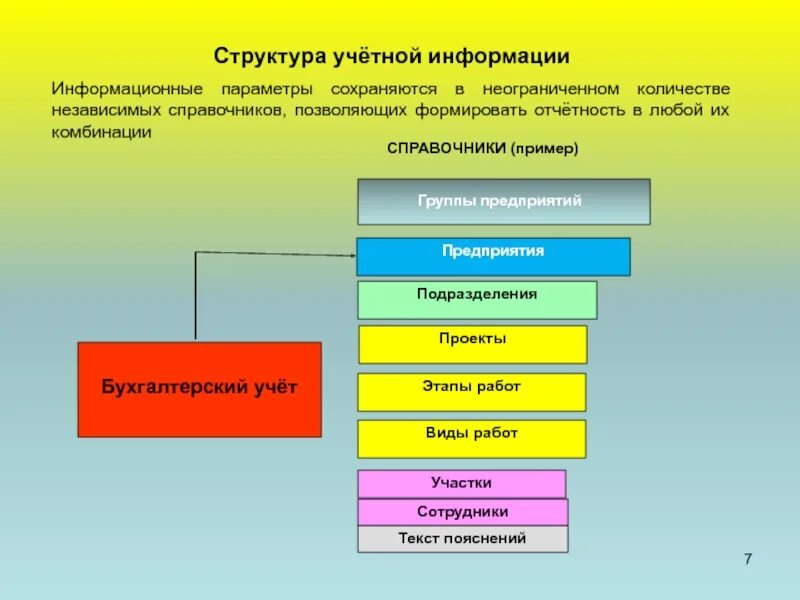 Структура учётной информации

Информационные параметры сохраняются в неограниченном количестве независимых справочников, позволяющих формировать отчётность в любой их комбинации

СПРАВОЧНИКИ (пример)

Группы предприятий

Предприятия

Подразделения

Проекты

Этапы работ

Виды работ

Участки

Сотрудники

Текст пояснений

Бухгалтерский учёт

7